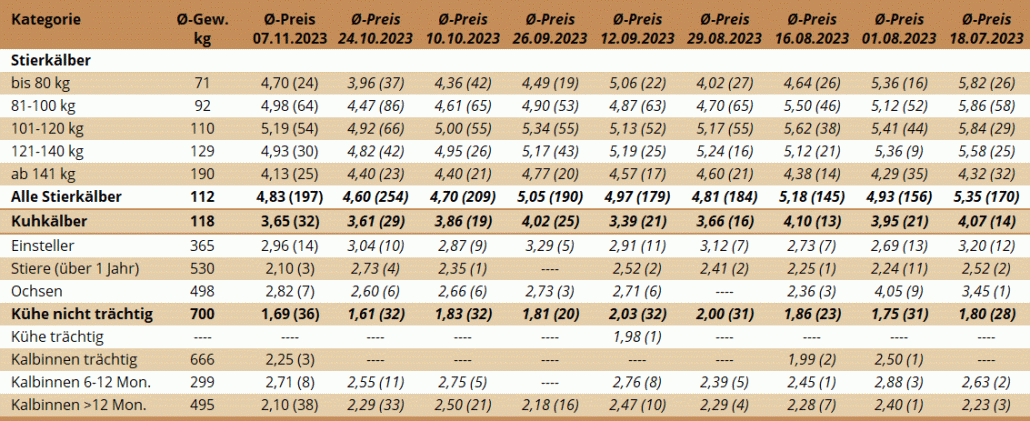 | Kategorie | Ø-Gew. kg | Ø-Preis 07.11.2023 | Ø-Preis 24.10.2023 | Ø-Preis 10.10.2023 | Ø-Preis 26.09.2023 | Ø-Preis 12.09.2023 | Ø-Preis 29.08.2023 | Ø-Preis 16.08.2023 | Ø-Preis 01.08.2023 | Ø-Preis 18.07.2023 |
|---|---|---|---|---|---|---|---|---|---|---|
| Stierkälber | | | | | | | | | | |
| bis 80 kg | 71 | 4,70 (24) | 3,96 (37) | 4,36 (42) | 4,49 (19) | 5,06 (22) | 4,02 (27) | 4,64 (26) | 5,36 (16) | 5,82 (26) |
| 81-100 kg | 92 | 4,98 (64) | 4,47 (86) | 4,61 (65) | 4,90 (53) | 4,87 (63) | 4,70 (65) | 5,50 (46) | 5,12 (52) | 5,86 (58) |
| 101-120 kg | 110 | 5,19 (54) | 4,92 (66) | 5,00 (55) | 5,34 (55) | 5,13 (52) | 5,17 (55) | 5,62 (38) | 5,41 (44) | 5,84 (29) |
| 121-140 kg | 129 | 4,93 (30) | 4,82 (42) | 4,95 (26) | 5,17 (43) | 5,19 (25) | 5,24 (16) | 5,12 (21) | 5,36 (9) | 5,58 (25) |
| ab 141 kg | 190 | 4,13 (25) | 4,40 (23) | 4,40 (21) | 4,77 (20) | 4,57 (17) | 4,60 (21) | 4,38 (14) | 4,29 (35) | 4,32 (32) |
| Alle Stierkälber | 112 | 4,83 (197) | 4,60 (254) | 4,70 (209) | 5,05 (190) | 4,97 (179) | 4,81 (184) | 5,18 (145) | 4,93 (156) | 5,35 (170) |
| Kuhkälber | 118 | 3,65 (32) | 3,61 (29) | 3,86 (19) | 4,02 (25) | 3,39 (21) | 3,66 (16) | 4,10 (13) | 3,95 (21) | 4,07 (14) |
| Einsteller | 365 | 2,96 (14) | 3,04 (10) | 2,87 (9) | 3,29 (5) | 2,91 (11) | 3,12 (7) | 2,73 (7) | 2,69 (13) | 3,20 (12) |
| Stiere (über 1 Jahr) | 530 | 2,10 (3) | 2,73 (4) | 2,35 (1) | ---- | 2,52 (2) | 2,41 (2) | 2,25 (1) | 2,24 (11) | 2,52 (2) |
| Ochsen | 498 | 2,82 (7) | 2,60 (6) | 2,66 (6) | 2,73 (3) | 2,71 (6) | ---- | 2,36 (3) | 4,05 (9) | 3,45 (1) |
| Kühe nicht trächtig | 700 | 1,69 (36) | 1,61 (32) | 1,83 (32) | 1,81 (20) | 2,03 (32) | 2,00 (31) | 1,86 (23) | 1,75 (31) | 1,80 (28) |
| Kühe trächtig | ---- | ---- | ---- | ---- | ---- | 1,98 (1) | ---- | ---- | ---- | ---- |
| Kalbinnen trächtig | 666 | 2,25 (3) | ---- | ---- | ---- | ---- | ---- | 1,99 (2) | 2,50 (1) | ---- |
| Kalbinnen 6-12 Mon. | 299 | 2,71 (8) | 2,55 (11) | 2,75 (5) | ---- | 2,76 (8) | 2,39 (5) | 2,45 (1) | 2,88 (3) | 2,63 (2) |
| Kalbinnen >12 Mon. | 495 | 2,10 (38) | 2,29 (33) | 2,50 (21) | 2,18 (16) | 2,47 (10) | 2,29 (4) | 2,28 (7) | 2,40 (1) | 2,23 (3) |